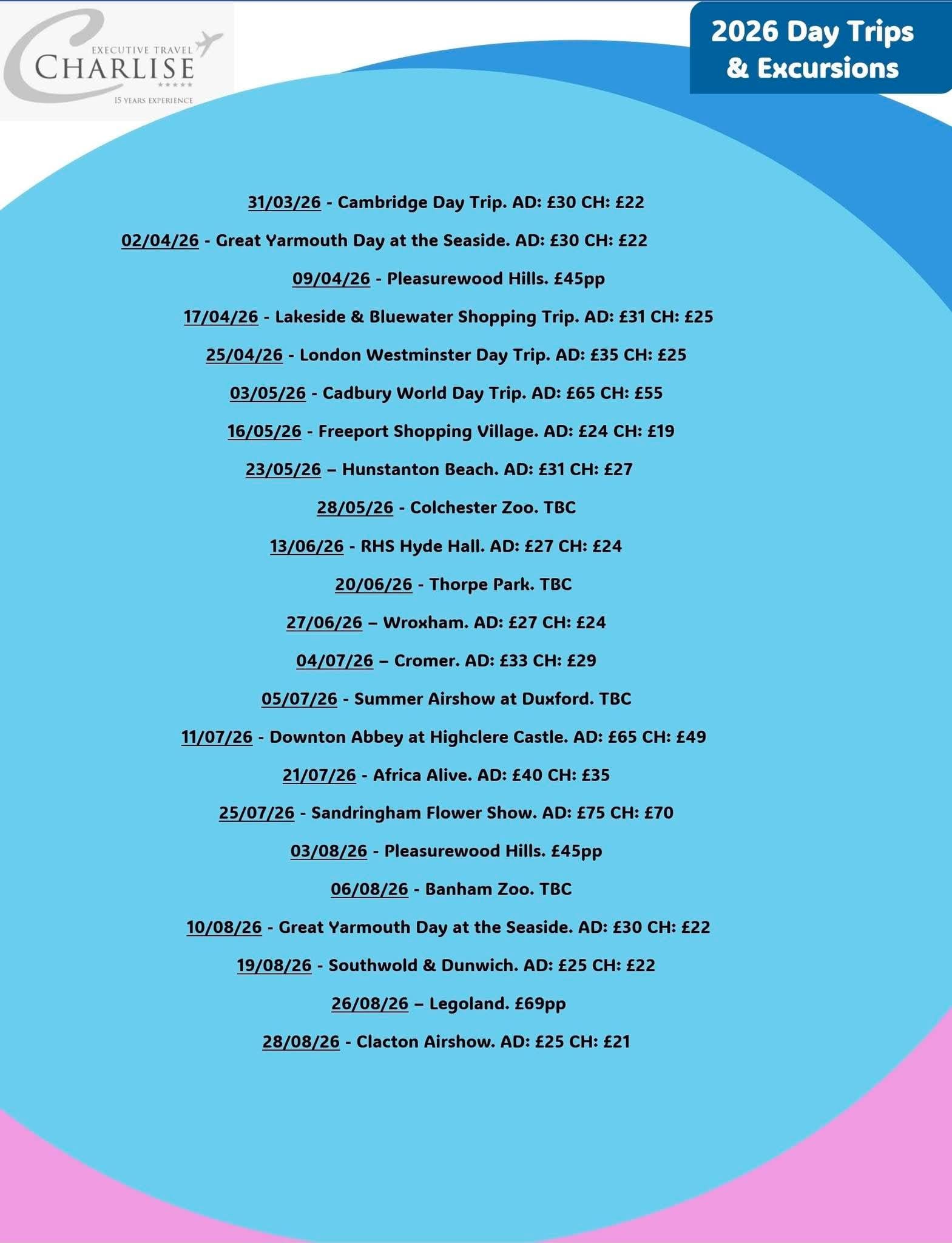 EXECUTIVE TRAVEL
CHARLISE
15 YEARS EXPERIENCE

2026 Day Trips
& Excursions

31/03/26 - Cambridge Day Trip. AD: £30 CH: £22

02/04/26 - Great Yarmouth Day at the Seaside. AD: £30 CH: £22

09/04/26 - Pleasurewood Hills. £45pp

17/04/26 - Lakeside & Bluewater Shopping Trip. AD: £31 CH: £25

25/04/26 - London Westminster Day Trip. AD: £35 CH: £25

03/05/26 - Cadbury World Day Trip. AD: £65 CH: £55

16/05/26 - Freeport Shopping Village. AD: £24 CH: £19

23/05/26 – Hunstanton Beach. AD: £31 CH: £27

28/05/26 - Colchester Zoo. TBC

13/06/26 - RHS Hyde Hall. AD: £27 CH: £24

20/06/26 - Thorpe Park. TBC

27/06/26 – Wroxham. AD: £27 CH: £24

04/07/26 – Cromer. AD: £33 CH: £29

05/07/26 - Summer Airshow at Duxford. TBC

11/07/26 - Downton Abbey at Highclere Castle. AD: £65 CH: £49

21/07/26 - Africa Alive. AD: £40 CH: £35

25/07/26 - Sandringham Flower Show. AD: £75 CH: £70

03/08/26 - Pleasurewood Hills. £45pp

06/08/26 - Banham Zoo. TBC

10/08/26 - Great Yarmouth Day at the Seaside. AD: £30 CH: £22

19/08/26 - Southwold & Dunwich. AD: £25 CH: £22

26/08/26 – Legoland. £69pp

28/08/26 - Clacton Airshow. AD: £25 CH: £21